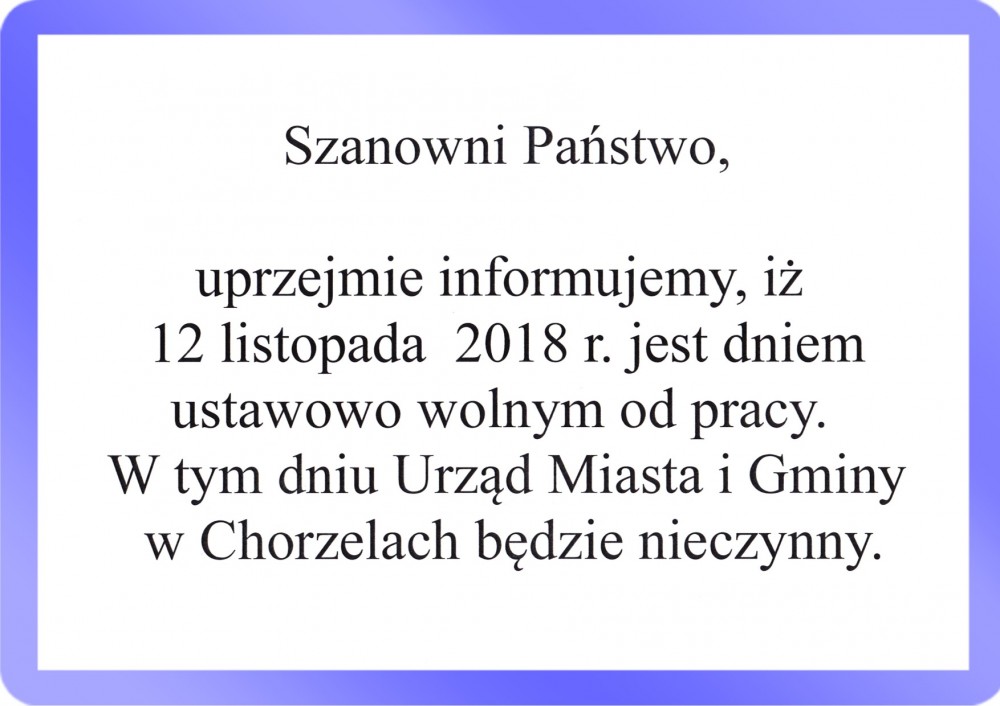 Szanowni Państwo,

uprzejmie informujemy, iż 12 listopada 2018 r. jest dniem ustawowo wolnym od pracy. W tym dniu Urząd Miasta i Gminy w Chorzelach będzie nieczynny.